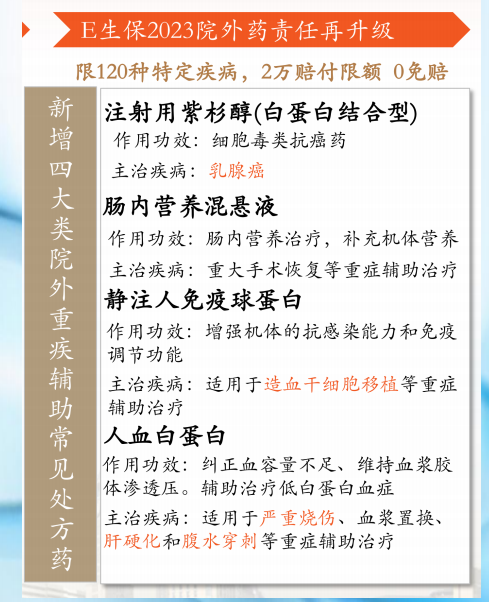 E生保2023院外药责任再升级

限120种特定疾病，2万赔付限额 0免赔

新增四大类院外重疾辅助常见处方药

注射用紫杉醇(白蛋白结合型)

作用功效：细胞毒类抗癌药

主治疾病：乳腺癌

肠内营养混悬液

作用功效：肠内营养治疗，补充机体营养

主治疾病：重大手术恢复等重症辅助治疗

静注人免疫球蛋白

作用功效：增强机体的抗感染能力和免疫调节功能

主治疾病：适用于造血干细胞移植等重症辅助治疗

人血白蛋白

作用功效：纠正血容量不足、维持血浆胶体渗透压。辅助治疗低白蛋白血症

主治疾病：适用于严重烧伤、血浆置换、肝硬化和腹水穿刺等重症辅助治疗